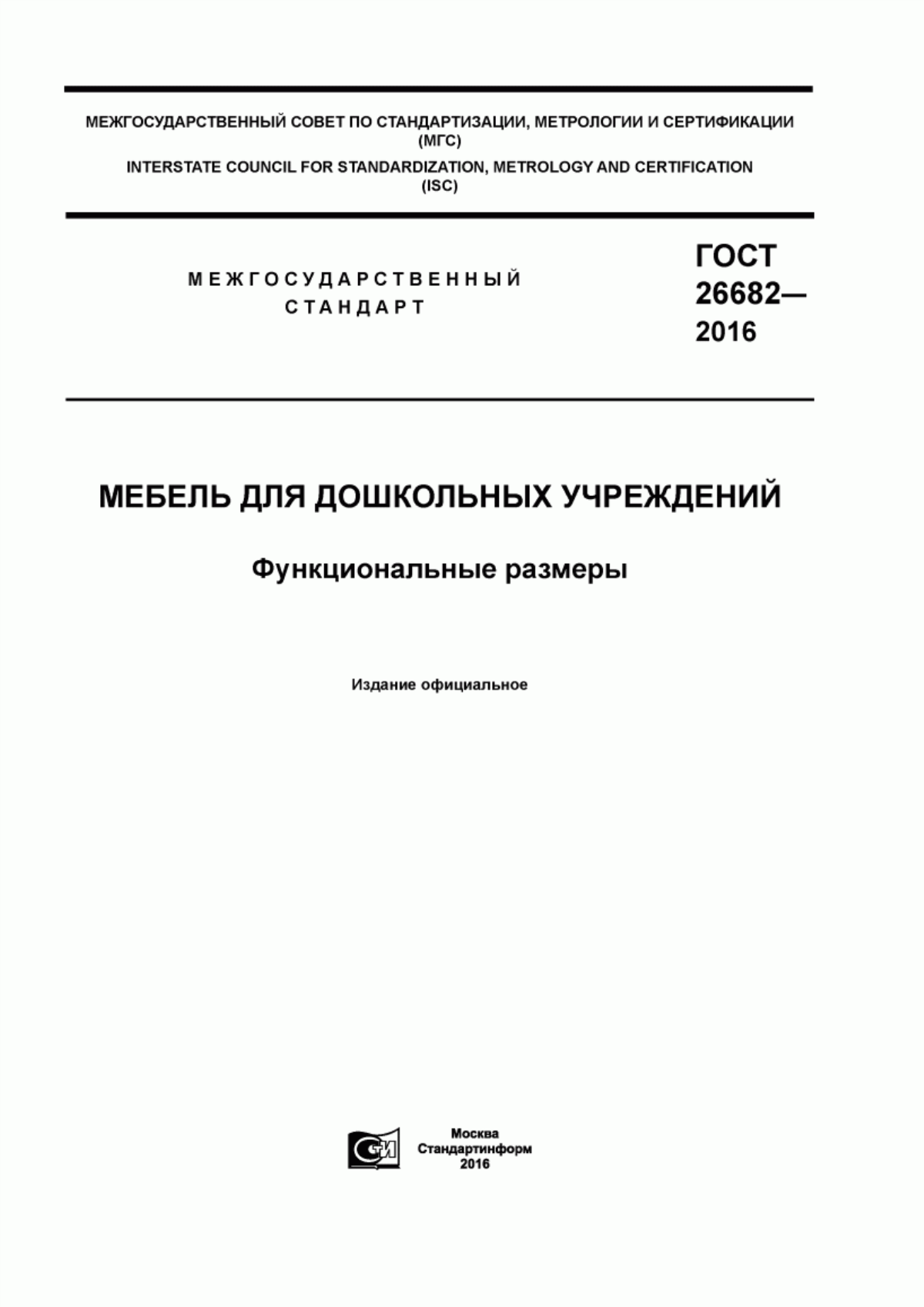 МЕЖГОСУДАРСТВЕННЫЙ СОВЕТ ПО СТАНДАРТИЗАЦИИ, МЕТРОЛОГИИ И СЕРТИФИКАЦИИ (МГС)

INTERSTATE COUNCIL FOR STANDARDIZATION, METROLOGY AND CERTIFICATION (ISC)

МЕЖГОСУДАРСТВЕННЫЙ СТАНДАРТ

ГОСТ 26682— 2016

МЕБЕЛЬ ДЛЯ ДОШКОЛЬНЫХ УЧРЕЖДЕНИЙ

Функциональные размеры

Издание официальное

СИ

Москва
Стандартинформ
2016